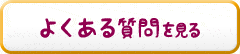 よくある質問を見る